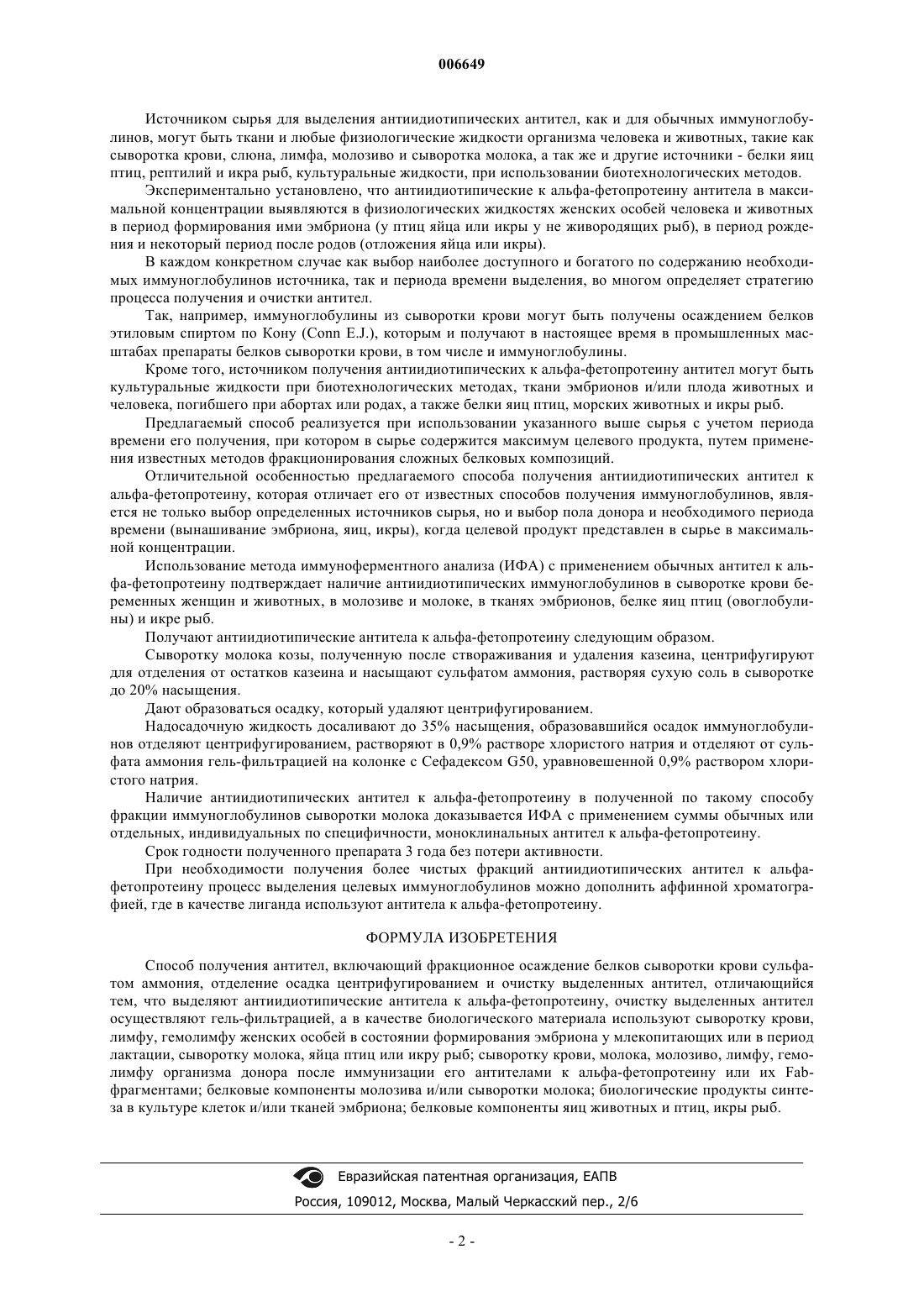 006649

Источником сырья для выделения антиидиотипических антител, как и для обычных иммуноглобулинов, могут быть ткани и любые физиологические жидкости организма человека и животных, такие как сыворотка крови, слюна, лимфа, молозиво и сыворотка молока, а так же и другие источники - белки яиц птиц, рептилий и икра рыб, культуральные жидкости, при использовании биотехнологических методов.

Экспериментально установлено, что антиидиотипические к альфа-фетопротеину антитела в максимальной концентрации выявляются в физиологических жидкостях женских особей человека и животных в период формирования ими эмбриона (у птиц яйца или икры у не живородящих рыб), в период рождения и некоторый период после родов (отложения яйца или икры).

В каждом конкретном случае как выбор наиболее доступного и богатого по содержанию необходимых иммуноглобулинов источника, так и периода времени выделения, во многом определяет стратегию процесса получения и очистки антител.

Так, например, иммуноглобулины из сыворотки крови могут быть получены осаждением белков этиловым спиртом по Кону (Conn E.J.), которым и получают в настоящее время в промышленных масштабах препараты белков сыворотки крови, в том числе и иммуноглобулины.

Кроме того, источником получения антиидиотипических к альфа-фетопротеину антител могут быть культуральные жидкости при биотехнологических методах, ткани эмбрионов и/или плода животных и человека, погибшего при абортах или родах, а также белки яиц птиц, морских животных и икры рыб.

Предлагаемый способ реализуется при использовании указанного выше сырья с учетом периода времени его получения, при котором в сырье содержится максимум целевого продукта, путем применения известных методов фракционирования сложных белковых композиций.

Отличительной особенностью предлагаемого способа получения антиидиотипических антител к альфа-фетопротеину, которая отличает его от известных способов получения иммуноглобулинов, является не только выбор определенных источников сырья, но и выбор пола донора и необходимого периода времени (вынашивание эмбриона, яиц, икры), когда целевой продукт представлен в сырье в максимальной концентрации.

Использование метода иммуноферментного анализа (ИФА) с применением обычных антител к альфа-фетопротеину подтверждает наличие антиидиотипических иммуноглобулинов в сыворотке крови беременных женщин и животных, в молозиве и молоке, в тканях эмбрионов, белке яиц птиц (овоглобулины) и икре рыб.

Получают антиидиотипические антитела к альфа-фетопротеину следующим образом.

Сыворотку молока козы, полученную после створаживания и удаления казеина, центрифугируют для отделения от остатков казеина и насыщают сульфатом аммония, растворяя сухую соль в сыворотке до 20% насыщения.

Дают образоваться осадку, который удаляют центрифугированием.

Надосадочную жидкость досаливают до 35% насыщения, образовавшийся осадок иммуноглобулинов отделяют центрифугированием, растворяют в 0,9% растворе хлористого натрия и отделяют от сульфата аммония гель-фильтрацией на колонке с Сефадексом G50, уравновешенной 0,9% раствором хлористого натрия.

Наличие антиидиотипических антител к альфа-фетопротеину в полученной по такому способу фракции иммуноглобулинов сыворотки молока доказывается ИФА с применением суммы обычных или отдельных, индивидуальных по специфичности, моноклинальных антител к альфа-фетопротеину.

Срок годности полученного препарата 3 года без потери активности.

При необходимости получения более чистых фракций антиидиотипических антител к альфа-фетопротеину процесс выделения целевых иммуноглобулинов можно дополнить аффинной хроматографией, где в качестве лиганда используют антитела к альфа-фетопротеину.

ФОРМУЛА ИЗОБРЕТЕНИЯ

Способ получения антител, включающий фракционное осаждение белков сыворотки крови сульфатом аммония, отделение осадка центрифугированием и очистку выделенных антител, отличающийся тем, что выделяют антиидиотипические антитела к альфа-фетопротеину, очистку выделенных антител осуществляют гель-фильтрацией, а в качестве биологического материала используют сыворотку крови, лимфу, гемолимфу женских особей в состоянии формирования эмбриона у млекопитающих или в период лактации, сыворотку молока, яйца птиц или икру рыб; сыворотку крови, молока, молозиво, лимфу, гемолимфу организма донора после иммунизации его антителами к альфа-фетопротеину или их Fab-фрагментами; белковые компоненты молозива и/или сыворотки молока; биологические продукты синтеза в культуре клеток и/или тканей эмбриона; белковые компоненты яиц животных и птиц, икры рыб.

Евразийская патентная организация, ЕАПВ
Россия, 109012, Москва, Малый Черкасский пер., 2/6

- 2 -